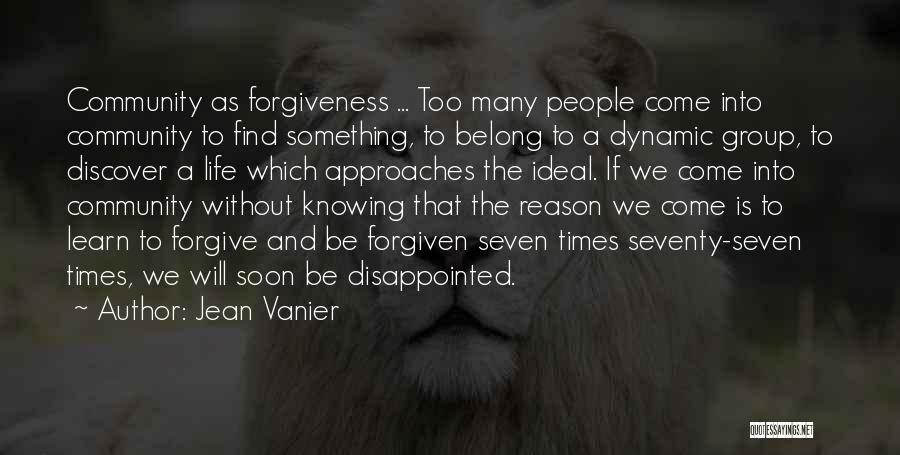 Community as forgiveness ... Too many people come into community to find something, to belong to a dynamic group, to discover a life which approaches the ideal. If we come into community without knowing that the reason we come is to learn to forgive and be forgiven seven times seventy-seven times, we will soon be disappointed.

~ Author: Jean Vanier

QUOTESSAYINGS.NET